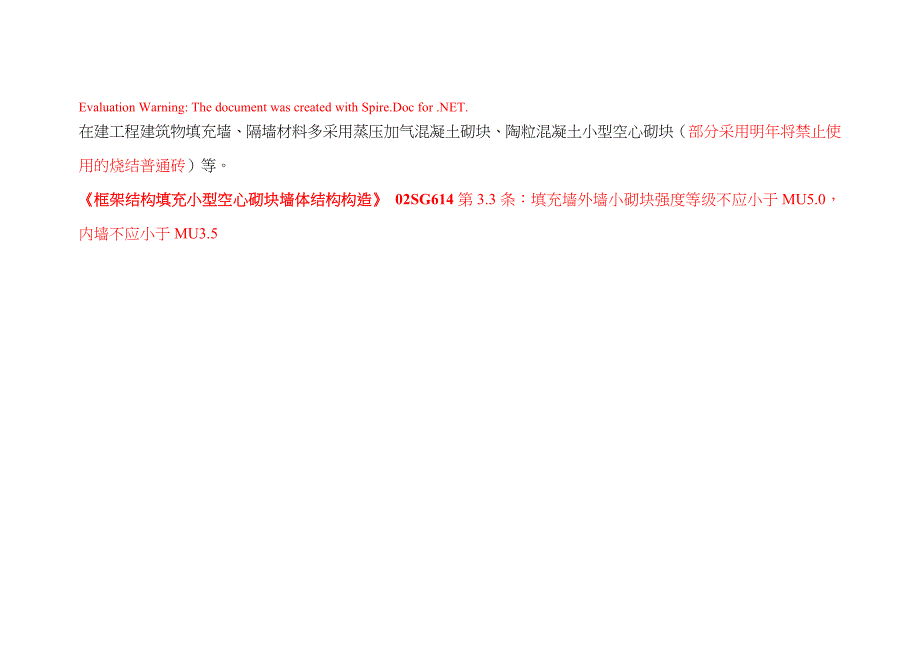 Evaluation Warning: The document was created with Spire.Doc for .NET.

在建工程建筑物填充墙、隔墙材料多采用蒸压加气混凝土砌块、陶粒混凝土小型空心砌块（部分采用明年将禁止使用的烧结普通砖）等。

《框架结构填充小型空心砌块墙体结构构造》 02SG614 第 3.3 条：填充墙外墙小砌块强度等级不应小于 MU5.0，内墙不应小于 MU3.5